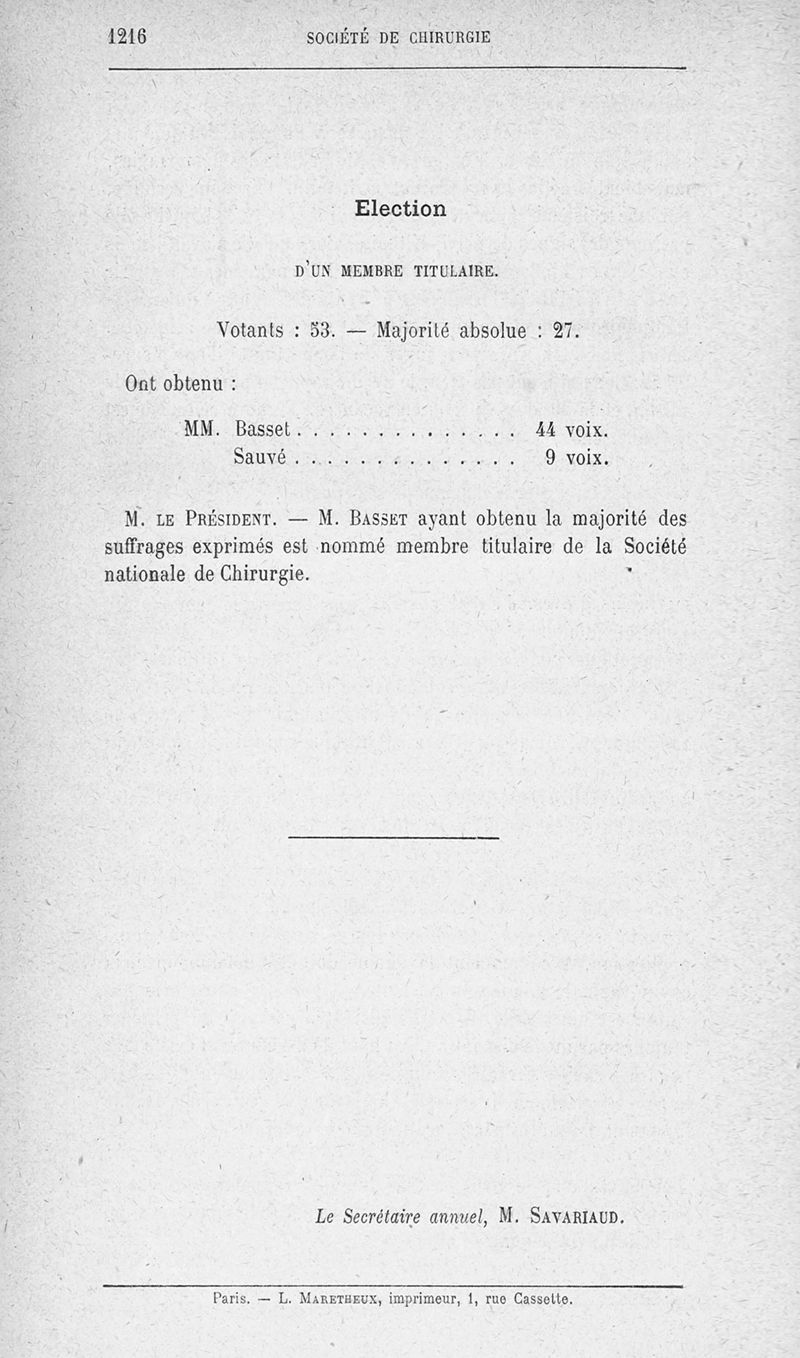 1216 SOCIÉTÉ DE CHIRURGIE

Election

D'UN MEMBRE TITULAIRE.

Votants : 53. — Majorité absolue : 27.

Ont obtenu :

MM. Basset . . . . . . . . . . . . . . . 44 voix.
Sauvé . . . . . . . . . . . . . . . 9 voix.

M. LE PRÉSIDENT. — M. BASSET ayant obtenu la majorité des suffrages exprimés est nommé membre titulaire de la Société nationale de Chirurgie.

Le Secrétaire annuel, M. SAVARIAUD.

Paris. — L. MARETHEUX, imprimeur, 1, rue Cassette.